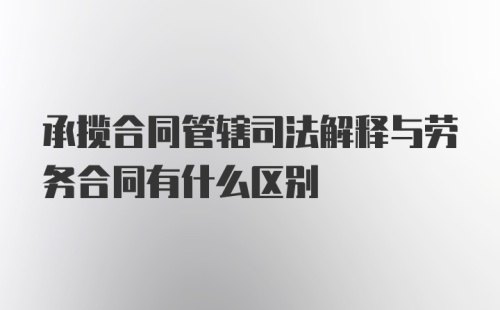 承揽合同管辖司法解释与劳务合同有什么区别